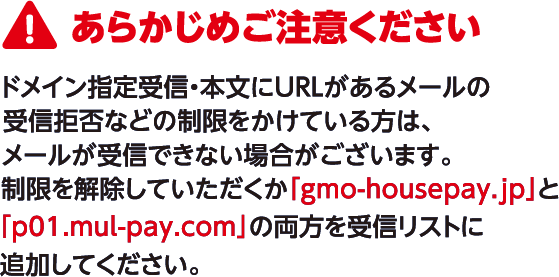 あらかじめご注意ください

ドメイン指定受信・本文にURLがあるメールの受信拒否などの制限をかけている方は、メールが受信できない場合がございます。制限を解除していただくか「gmo-housepay.jp」と「p01.mul-pay.com」の両方を受信リストに追加してください。